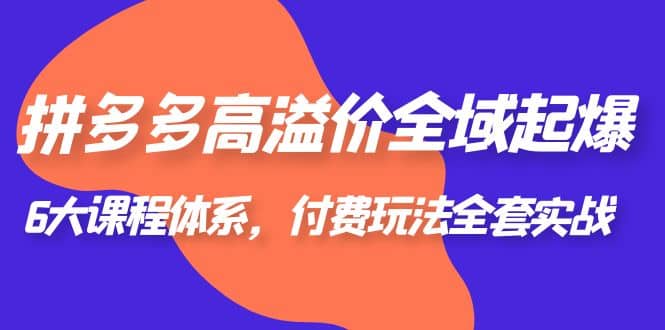 拼多多高溢价全域起爆

6大课程体系，付费玩法全套实战